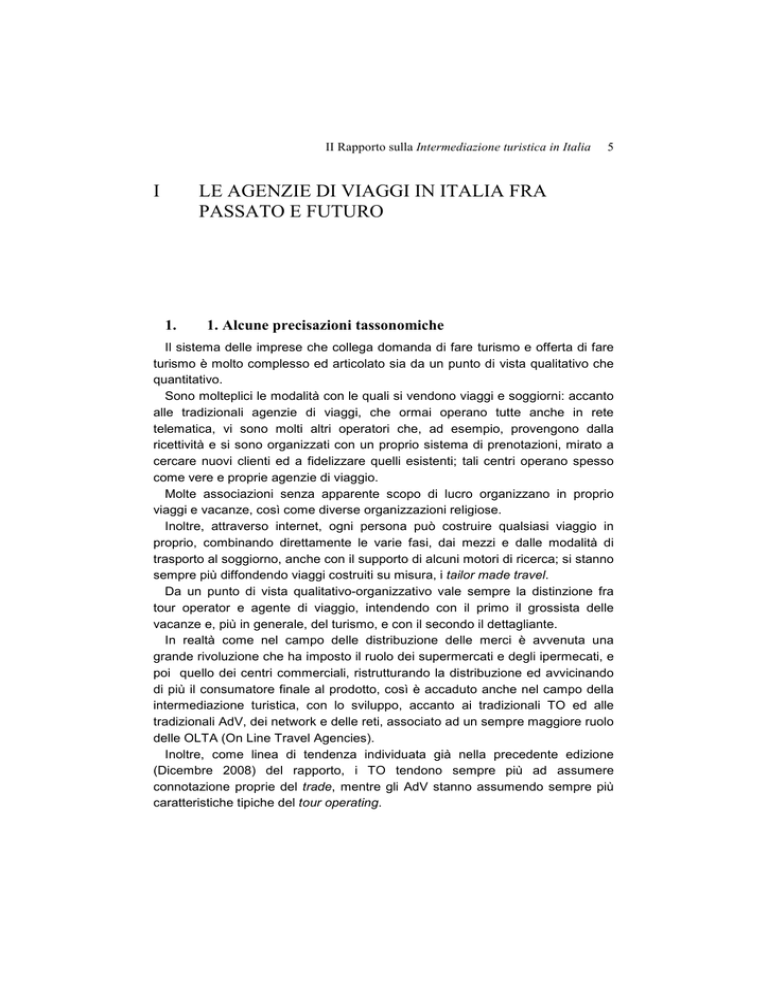 II Rapporto sulla Intermediazione turistica in Italia 5

I LE AGENZIE DI VIAGGI IN ITALIA FRA PASSATO E FUTURO

1. 1. Alcune precisazioni tassonomiche

Il sistema delle imprese che collega domanda di fare turismo e offerta di fare turismo è molto complesso ed articolato sia da un punto di vista qualitativo che quantitativo.

Sono molteplici le modalità con le quali si vendono viaggi e soggiorni: accanto alle tradizionali agenzie di viaggi, che ormai operano tutte anche in rete telematica, vi sono molti altri operatori che, ad esempio, provengono dalla ricettività e si sono organizzati con un proprio sistema di prenotazioni, mirato a cercare nuovi clienti ed a fidelizzare quelli esistenti; tali centri operano spesso come vere e proprie agenzie di viaggio.

Molte associazioni senza apparente scopo di lucro organizzano in proprio viaggi e vacanze, così come diverse organizzazioni religiose.

Inoltre, attraverso internet, ogni persona può costruire qualsiasi viaggio in proprio, combinando direttamente le varie fasi, dai mezzi e dalle modalità di trasporto al soggiorno, anche con il supporto di alcuni motori di ricerca; si stanno sempre più diffondendo viaggi costruiti su misura, i tailor made travel.

Da un punto di vista qualitativo-organizzativo vale sempre la distinzione fra tour operator e agente di viaggio, intendendo con il primo il grossista delle vacanze e, più in generale, del turismo, e con il secondo il dettagliante.

In realtà come nel campo delle distribuzione delle merci è avvenuta una grande rivoluzione che ha imposto il ruolo dei supermercati e degli ipermecati, e poi quello dei centri commerciali, ristrutturando la distribuzione ed avvicinando di più il consumatore finale al prodotto, così è accaduto anche nel campo della intermediazione turistica, con lo sviluppo, accanto ai tradizionali TO ed alle tradizionali AdV, dei network e delle reti, associato ad un sempre maggiore ruolo delle OLTA (On Line Travel Agencies).

Inoltre, come linea di tendenza individuata già nella precedente edizione (Dicembre 2008) del rapporto, i TO tendono sempre più ad assumere connotazione proprie del trade, mentre gli AdV stanno assumendo sempre più caratteristiche tipiche del tour operating.